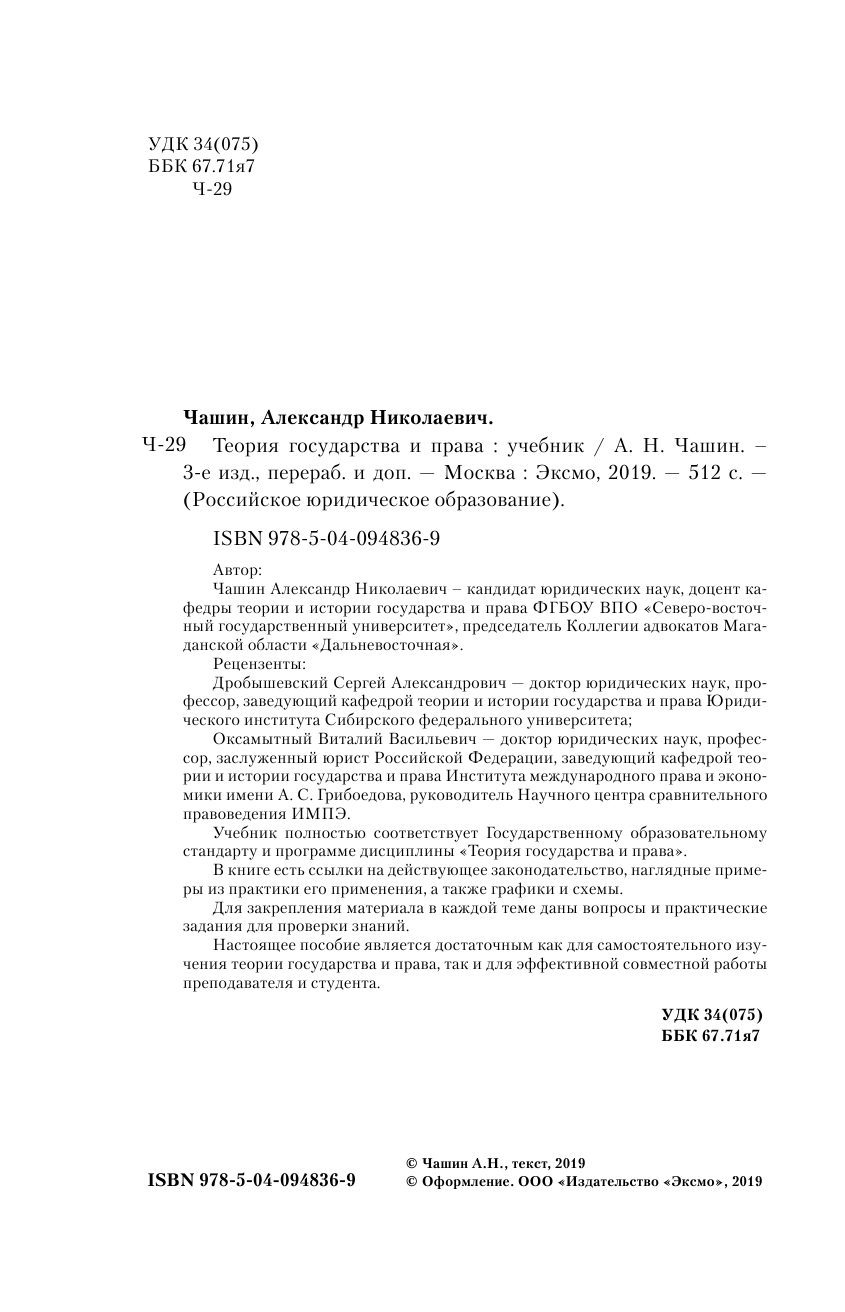 УДК 34(075)
ББК 67.71я7
Ч-29

Чашин, Александр Николаевич.

Ч-29 Теория государства и права : учебник / А. Н. Чашин. – 3-е изд., перераб. и доп. — Москва : Эксмо, 2019. — 512 с. — (Российское юридическое образование).

ISBN 978-5-04-094836-9

Автор:
Чашин Александр Николаевич – кандидат юридических наук, доцент кафедры теории и истории государства и права ФГБОУ ВПО «Северо-восточный государственный университет», председатель Коллегии адвокатов Магаданской области «Дальневосточная».

Рецензенты:
Дробышевский Сергей Александрович — доктор юридических наук, профессор, заведующий кафедрой теории и истории государства и права Юридического института Сибирского федерального университета;

Оксамытный Виталий Васильевич — доктор юридических наук, профессор, заслуженный юрист Российской Федерации, заведующий кафедрой теории и истории государства и права Института международного права и экономики имени А. С. Грибоедова, руководитель Научного центра сравнительного правоведения ИМПЭ.

Учебник полностью соответствует Государственному образовательному стандарту и программе дисциплины «Теория государства и права».

В книге есть ссылки на действующее законодательство, наглядные примеры из практики его применения, а также графики и схемы.

Для закрепления материала в каждой теме даны вопросы и практические задания для проверки знаний.

Настоящее пособие является достаточным как для самостоятельного изучения теории государства и права, так и для эффективной совместной работы преподавателя и студента.

УДК 34(075)
ББК 67.71я7

ISBN 978-5-04-094836-9

© Чашин А.Н., текст, 2019
© Оформление. ООО «Издательство «Эксмо», 2019